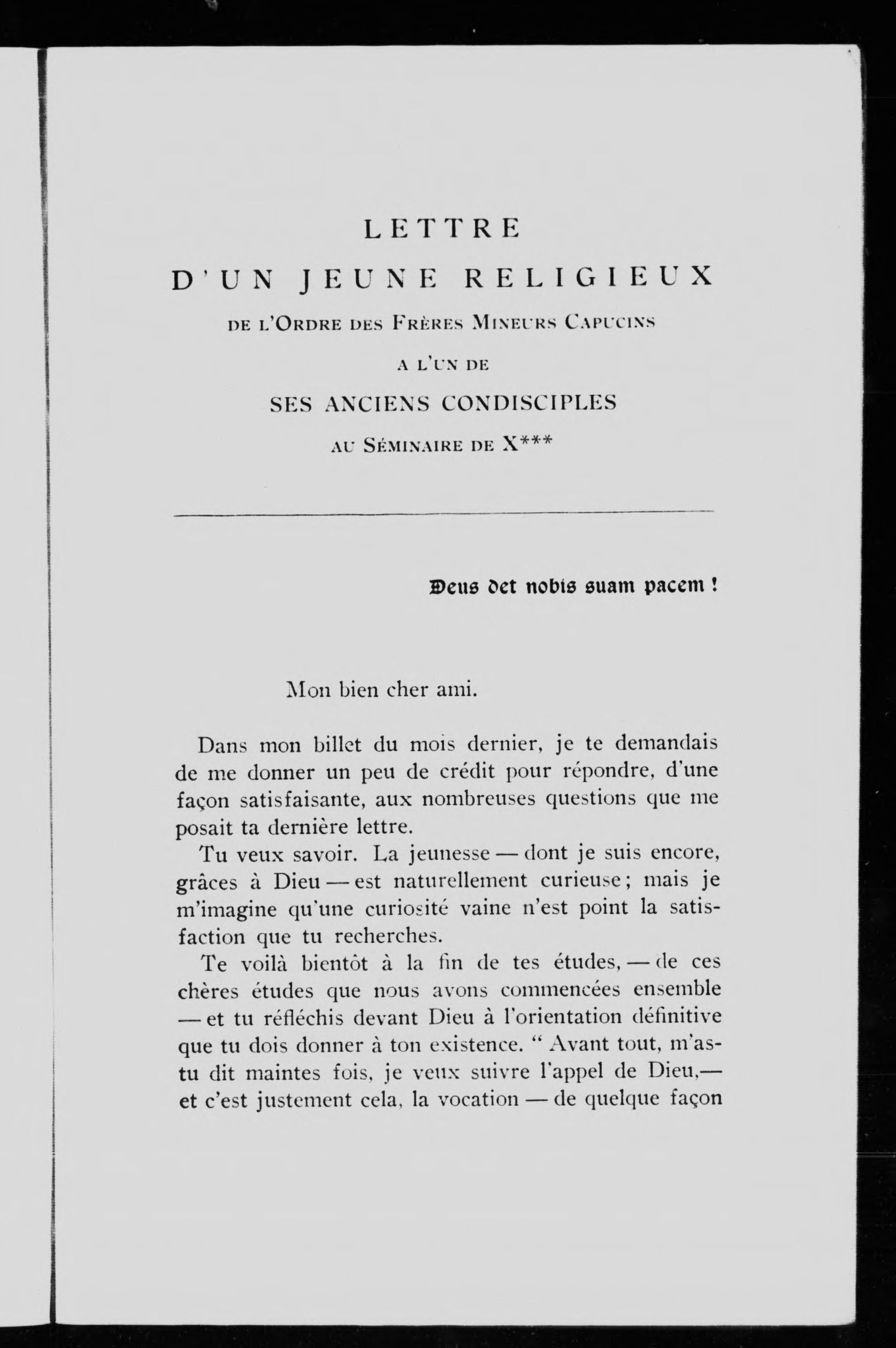 LETTRE
D'UN JEUNE RELIGIEUX
DE L'ORDRE DES FRÈRES MINEURS CAPUCINS
A L'UN DE
SES ANCIENS CONDISCIPLES
AU SÉMINAIRE DE X***

Deus det nobis suam pacem !

Mon bien cher ami.

Dans mon billet du mois dernier, je te demandais de me donner un peu de crédit pour répondre, d'une façon satisfaisante, aux nombreuses questions que me posait ta dernière lettre.

Tu veux savoir. La jeunesse — dont je suis encore, grâces à Dieu — est naturellement curieuse ; mais je m'imagine qu'une curiosité vaine n'est point la satisfaction que tu recherches.

Te voilà bientôt à la fin de tes études, — de ces chères études que nous avons commencées ensemble — et tu réfléchis devant Dieu à l'orientation définitive que tu dois donner à ton existence. " Avant tout, m'as-tu dit maintes fois, je veux suivre l'appel de Dieu,— et c'est justement cela, la vocation — de quelque façon